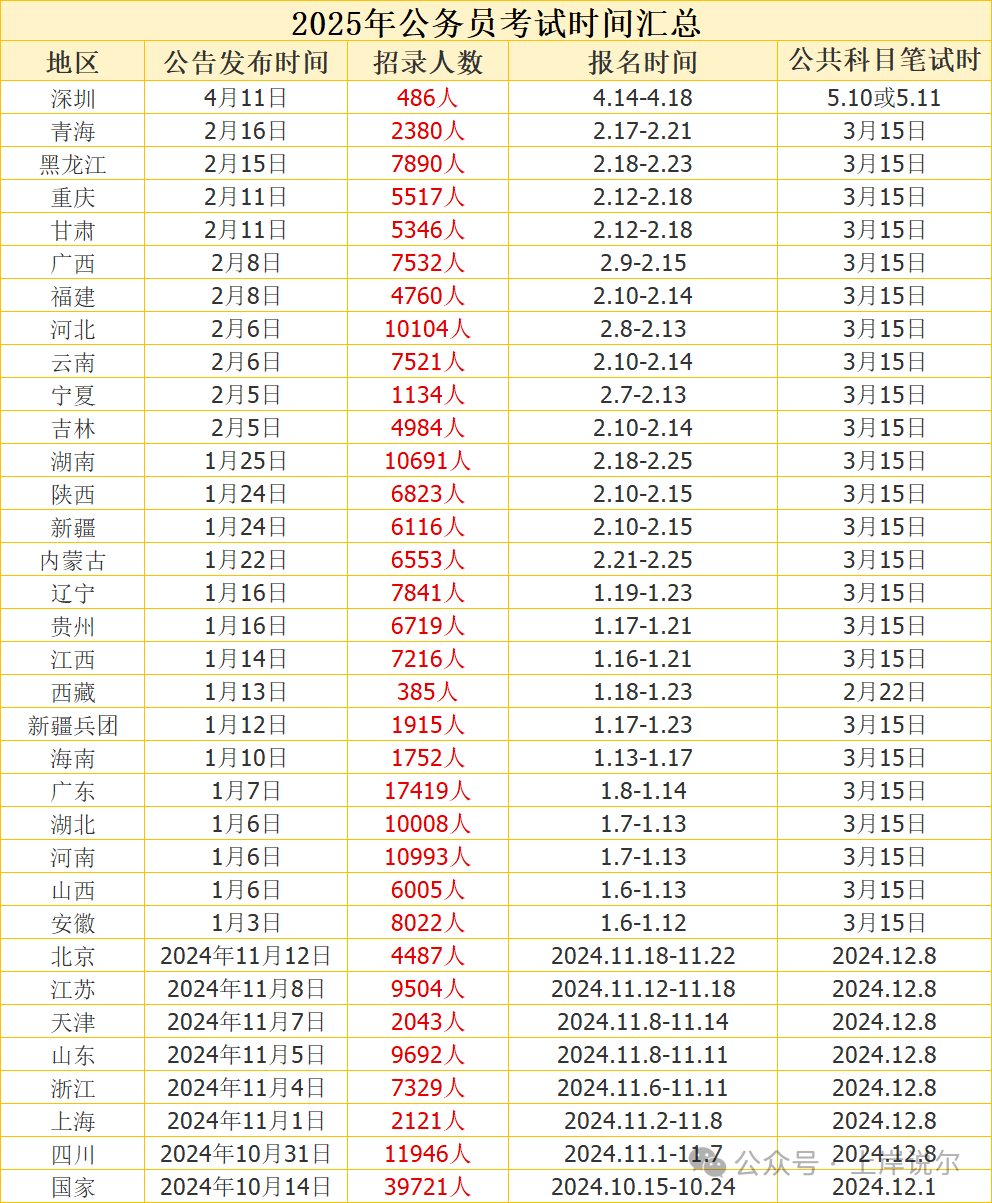 2025年公务员考试时间汇总

| 地区 | 公告发布时间 | 招录人数 | 报名时间 | 公共科目笔试时 |
|---|---|---|---|---|
| 深圳 | 4月11日 | 486人 | 4.14-4.18 | 5.10或5.11 |
| 青海 | 2月16日 | 2380人 | 2.17-2.21 | 3月15日 |
| 黑龙江 | 2月15日 | 7890人 | 2.18-2.23 | 3月15日 |
| 重庆 | 2月11日 | 5517人 | 2.12-2.18 | 3月15日 |
| 甘肃 | 2月11日 | 5346人 | 2.12-2.18 | 3月15日 |
| 广西 | 2月8日 | 7532人 | 2.9-2.15 | 3月15日 |
| 福建 | 2月8日 | 4760人 | 2.10-2.14 | 3月15日 |
| 河北 | 2月6日 | 10104人 | 2.8-2.13 | 3月15日 |
| 云南 | 2月6日 | 7521人 | 2.10-2.14 | 3月15日 |
| 宁夏 | 2月5日 | 1134人 | 2.7-2.13 | 3月15日 |
| 吉林 | 2月5日 | 4984人 | 2.10-2.14 | 3月15日 |
| 湖南 | 1月25日 | 10691人 | 2.18-2.25 | 3月15日 |
| 陕西 | 1月24日 | 6823人 | 2.10-2.15 | 3月15日 |
| 新疆 | 1月24日 | 6116人 | 2.10-2.15 | 3月15日 |
| 内蒙古 | 1月22日 | 6553人 | 2.21-2.25 | 3月15日 |
| 辽宁 | 1月16日 | 7841人 | 1.19-1.23 | 3月15日 |
| 贵州 | 1月16日 | 6719人 | 1.17-1.21 | 3月15日 |
| 江西 | 1月14日 | 7216人 | 1.16-1.21 | 3月15日 |
| 西藏 | 1月13日 | 385人 | 1.18-1.23 | 2月22日 |
| 新疆兵团 | 1月12日 | 1915人 | 1.17-1.23 | 3月15日 |
| 海南 | 1月10日 | 1752人 | 1.13-1.17 | 3月15日 |
| 广东 | 1月7日 | 17419人 | 1.8-1.14 | 3月15日 |
| 湖北 | 1月6日 | 10008人 | 1.7-1.13 | 3月15日 |
| 河南 | 1月6日 | 10993人 | 1.7-1.13 | 3月15日 |
| 山西 | 1月6日 | 6005人 | 1.6-1.13 | 3月15日 |
| 安徽 | 1月3日 | 8022人 | 1.6-1.12 | 3月15日 |
| 北京 | 2024年11月12日 | 4487人 | 2024.11.18-11.22 | 2024.12.8 |
| 江苏 | 2024年11月8日 | 9504人 | 2024.11.12-11.18 | 2024.12.8 |
| 天津 | 2024年11月7日 | 2043人 | 2024.11.8-11.14 | 2024.12.8 |
| 山东 | 2024年11月5日 | 9692人 | 2024.11.8-11.11 | 2024.12.8 |
| 浙江 | 2024年11月4日 | 7329人 | 2024.11.6-11.11 | 2024.12.8 |
| 上海 | 2024年11月1日 | 2121人 | 2024.11.2-11.8 | 2024.12.8 |
| 四川 | 2024年10月31日 | 11946人 | 2024.11.1-11.7 | 2024.12.8 |
| 国家 | 2024年10月14日 | 39721人 | 2024.10.15-10.24 | 2024.12.1 |

公众号 · 上岸说尔